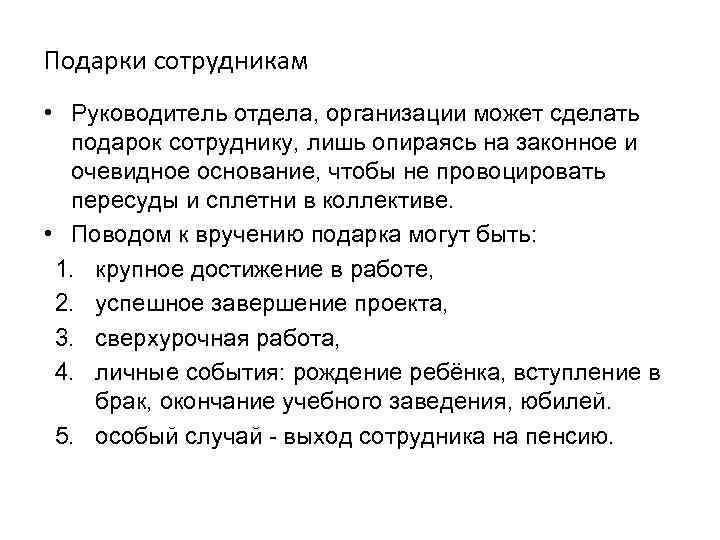 Подарки сотрудникам

• Руководитель отдела, организации может сделать подарок сотруднику, лишь опираясь на законное и очевидное основание, чтобы не провоцировать пересуды и сплетни в коллективе.
• Поводом к вручению подарка могут быть:
1. крупное достижение в работе,
2. успешное завершение проекта,
3. сверхурочная работа,
4. личные события: рождение ребёнка, вступление в брак, окончание учебного заведения, юбилей.
5. особый случай - выход сотрудника на пенсию.